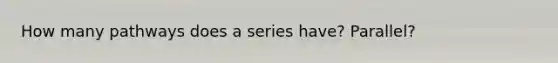 How many pathways does a series have? Parallel?